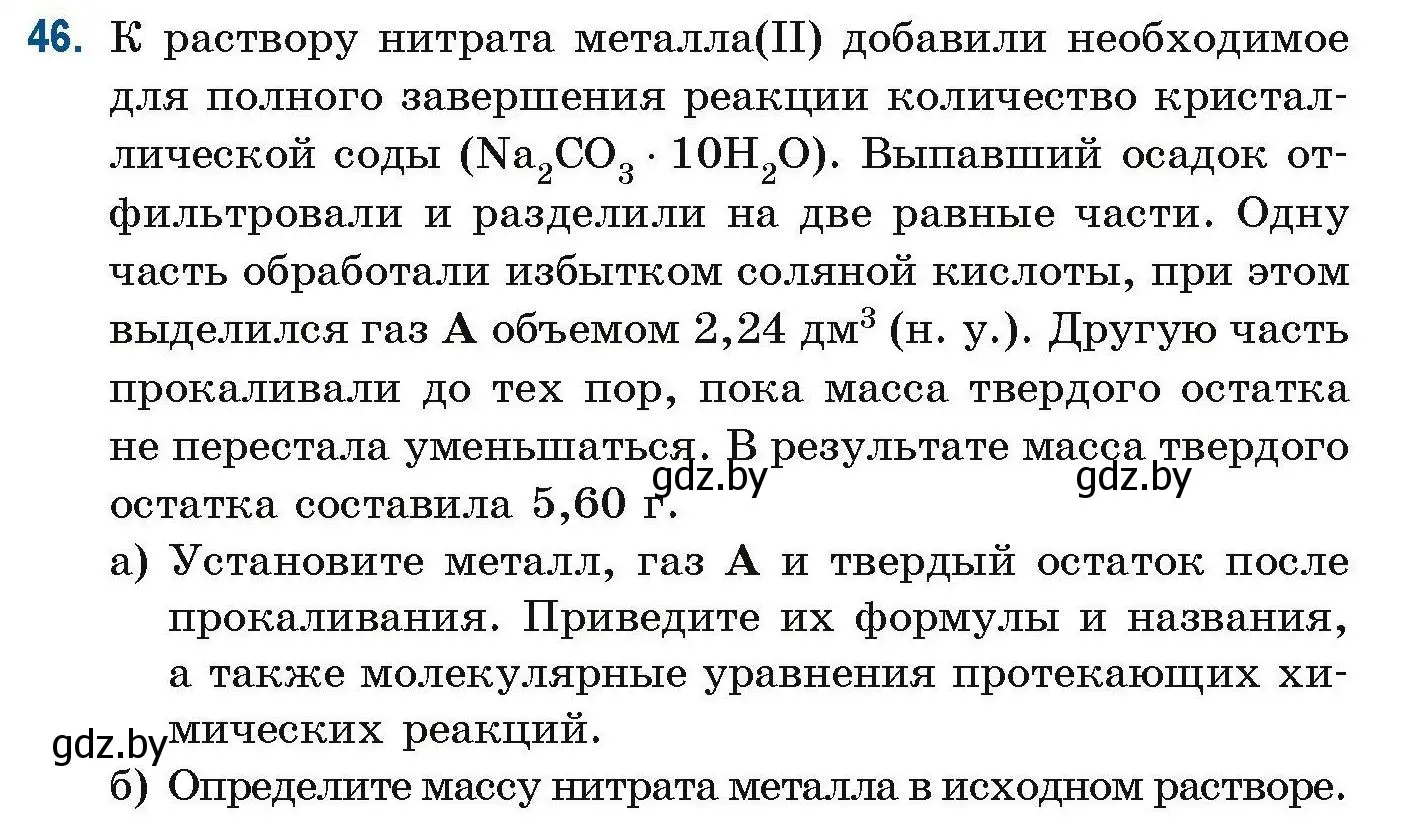 46. К раствору нитрата металла(II) добавили необходимое для полного завершения реакции количество кристаллической соды ($Na_2CO_3 \cdot 10H_2O$). Выпавший осадок отфильтровали и разделили на две равные части. Одну часть обработали избытком соляной кислоты, при этом выделился газ **А** объемом 2,24 дм$^3$ (н. у.). Другую часть прокаливали до тех пор, пока масса твердого остатка не перестала уменьшаться. В результате масса твердого остатка составила 5,60 г.

gdz.by gdz.by

а) Установите металл, газ **А** и твердый остаток после прокаливания. Приведите их формулы и названия, а также молекулярные уравнения протекающих химических реакций.

gdz.by

б) Определите массу нитрата металла в исходном растворе.